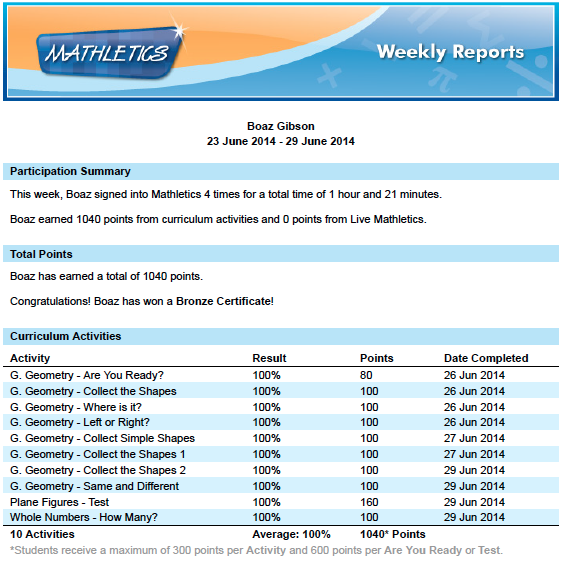 MATHLETICS

Weekly Reports

Boaz Gibson
23 June 2014 - 29 June 2014

Participation Summary

This week, Boaz signed into Mathletics 4 times for a total time of 1 hour and 21 minutes.

Boaz earned 1040 points from curriculum activities and 0 points from Live Mathletics.

Total Points

Boaz has earned a total of 1040 points.

Congratulations! Boaz has won a Bronze Certificate!

Curriculum Activities

| Activity | Result | Points | Date Completed |
|---|---|---|---|
| G. Geometry - Are You Ready? | 100% | 80 | 26 Jun 2014 |
| G. Geometry - Collect the Shapes | 100% | 100 | 26 Jun 2014 |
| G. Geometry - Where is it? | 100% | 100 | 26 Jun 2014 |
| G. Geometry - Left or Right? | 100% | 100 | 26 Jun 2014 |
| G. Geometry - Collect Simple Shapes | 100% | 100 | 27 Jun 2014 |
| G. Geometry - Collect the Shapes 1 | 100% | 100 | 27 Jun 2014 |
| G. Geometry - Collect the Shapes 2 | 100% | 100 | 29 Jun 2014 |
| G. Geometry - Same and Different | 100% | 100 | 29 Jun 2014 |
| Plane Figures - Test | 100% | 160 | 29 Jun 2014 |
| Whole Numbers - How Many? | 100% | 100 | 29 Jun 2014 |
| 10 Activities | Average: 100% | 1040* Points | |

*Students receive a maximum of 300 points per Activity and 600 points per Are You Ready or Test.